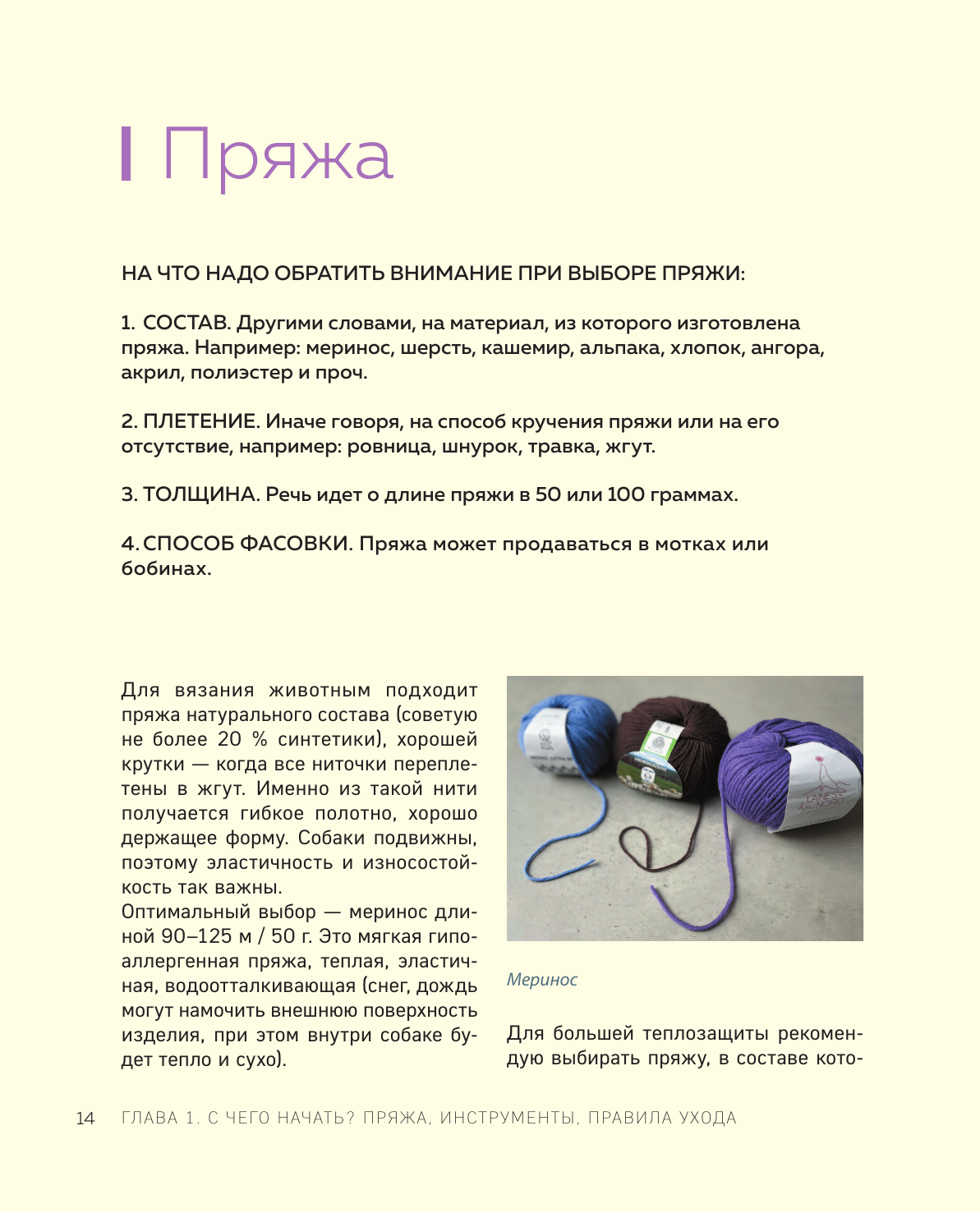 Пряжа

НА ЧТО НАДО ОБРАТИТЬ ВНИМАНИЕ ПРИ ВЫБОРЕ ПРЯЖИ:

1. СОСТАВ. Другими словами, на материал, из которого изготовлена пряжа. Например: меринос, шерсть, кашемир, альпака, хлопок, ангора, акрил, полиэстер и проч.

2. ПЛЕТЕНИЕ. Иначе говоря, на способ кручения пряжи или на его отсутствие, например: ровница, шнурок, травка, жгут.

3. ТОЛЩИНА. Речь идет о длине пряжи в 50 или 100 граммах.

4. СПОСОБ ФАСОВКИ. Пряжа может продаваться в мотках или бобинах.

Для вязания животным подходит пряжа натурального состава (советую не более 20 % синтетики), хорошей крутки — когда все ниточки переплетены в жгут. Именно из такой нити получается гибкое полотно, хорошо держащее форму. Собаки подвижны, поэтому эластичность и износостойкость так важны.
Оптимальный выбор — меринос длиной 90–125 м / 50 г. Это мягкая гипоаллергенная пряжа, теплая, эластичная, водоотталкивающая (снег, дождь могут намочить внешнюю поверхность изделия, при этом внутри собаке будет тепло и сухо).

LAINES du NORD

Меринос

Для большей теплозащиты рекомендую выбирать пряжу, в составе кото-

14 ГЛАВА 1. С ЧЕГО НАЧАТЬ? ПРЯЖА, ИНСТРУМЕНТЫ, ПРАВИЛА УХОДА